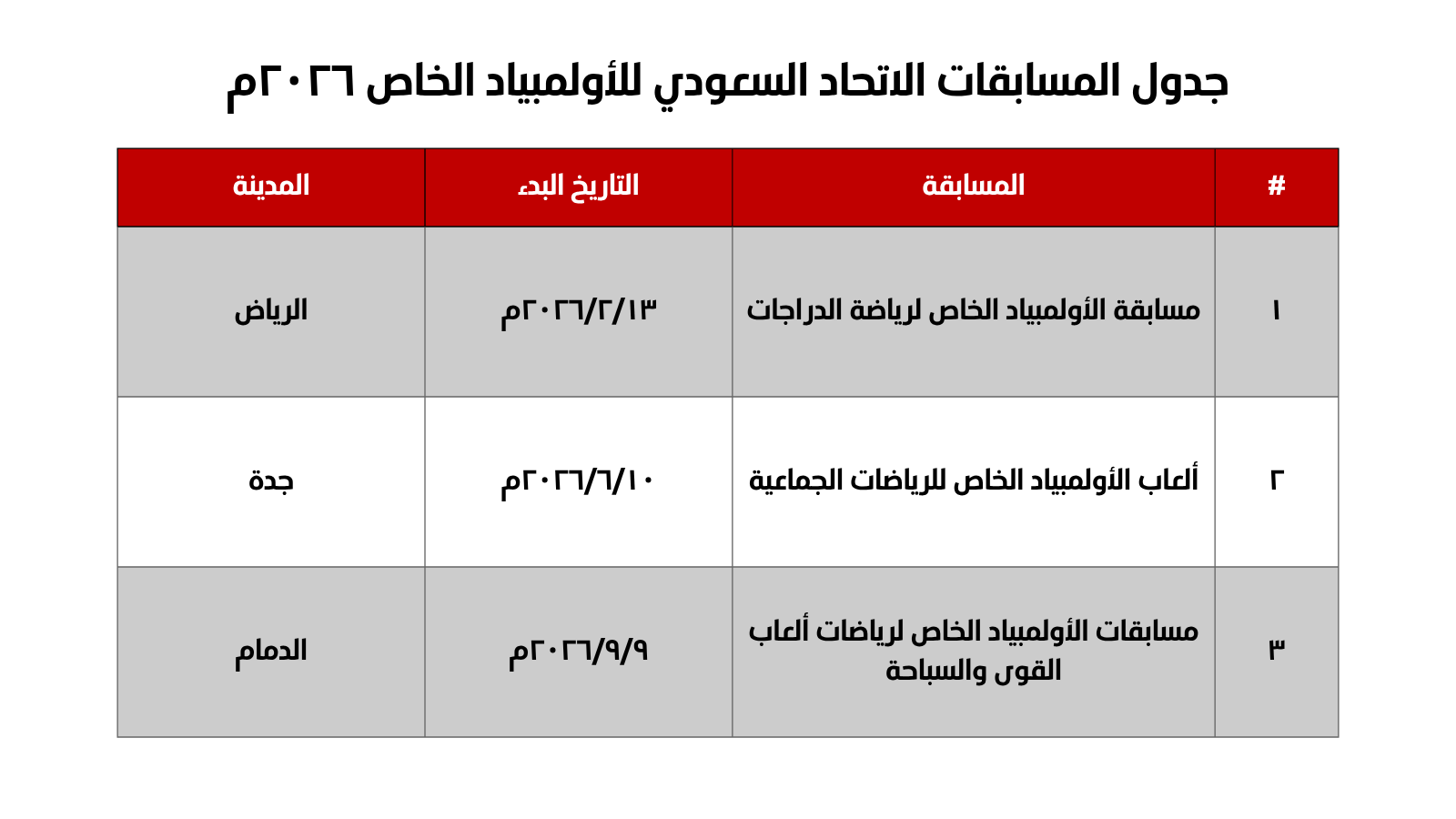 جدول المسابقات الاتحاد السعودي للأولمبياد الخاص ٢٠٢٦م

| # | المسابقة | التاريخ البدء | المدينة |
|---|---|---|---|
| ١ | مسابقة الأولمبياد الخاص لرياضة الدراجات | ٢٠٢٦/٢/١٣م | الرياض |
| ٢ | ألعاب الأولمبياد الخاص للرياضات الجماعية | ٢٠٢٦/٦/١٠م | جدة |
| ٣ | مسابقات الأولمبياد الخاص لرياضات ألعاب القوى والسباحة | ٢٠٢٦/٩/٩م | الدمام |